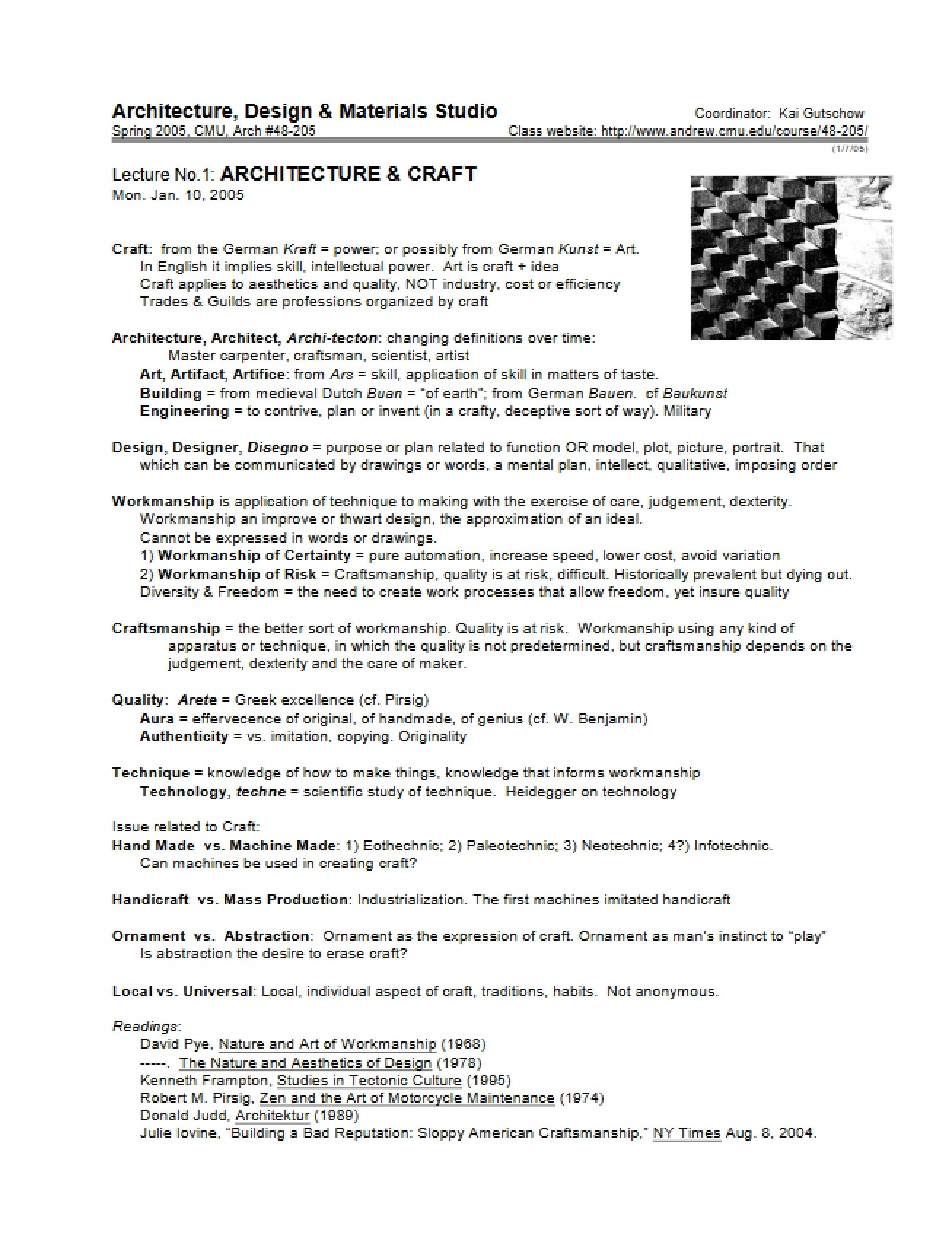 Architecture, Design & Materials Studio
Coordinator: Kai Gutschow
Spring 2005, CMU, Arch #48-205
Class website: http://www.andrew.cmu.edu/course/48-205/
(1/7/05)

Lecture No.1: ARCHITECTURE & CRAFT
Mon. Jan. 10, 2005

Craft: from the German Kraft = power; or possibly from German Kunst = Art.
In English it implies skill, intellectual power. Art is craft + idea
Craft applies to aesthetics and quality, NOT industry, cost or efficiency
Trades & Guilds are professions organized by craft

Architecture, Architect, Archi-tecton: changing definitions over time:
Master carpenter, craftsman, scientist, artist
Art, Artifact, Artifice: from Ars = skill, application of skill in matters of taste.
Building = from medieval Dutch Buan = "of earth"; from German Bauen. cf Baukunst
Engineering = to contrive, plan or invent (in a crafty, deceptive sort of way). Military

Design, Designer, Disegno = purpose or plan related to function OR model, plot, picture, portrait. That which can be communicated by drawings or words, a mental plan, intellect, qualitative, imposing order

Workmanship is application of technique to making with the exercise of care, judgement, dexterity.
Workmanship an improve or thwart design, the approximation of an ideal.
Cannot be expressed in words or drawings.
1) Workmanship of Certainty = pure automation, increase speed, lower cost, avoid variation
2) Workmanship of Risk = Craftsmanship, quality is at risk, difficult. Historically prevalent but dying out.
Diversity & Freedom = the need to create work processes that allow freedom, yet insure quality

Craftsmanship = the better sort of workmanship. Quality is at risk. Workmanship using any kind of apparatus or technique, in which the quality is not predetermined, but craftsmanship depends on the judgement, dexterity and the care of maker.

Quality: Arete = Greek excellence (cf. Pirsig)
Aura = effervecence of original, of handmade, of genius (cf. W. Benjamin)
Authenticity = vs. imitation, copying. Originality

Technique = knowledge of how to make things, knowledge that informs workmanship
Technology, techne = scientific study of technique. Heidegger on technology

Issue related to Craft:
Hand Made vs. Machine Made: 1) Eothechnic; 2) Paleotechnic; 3) Neotechnic; 4?) Infotechnic.
Can machines be used in creating craft?

Handicraft vs. Mass Production: Industrialization. The first machines imitated handicraft

Ornament vs. Abstraction: Ornament as the expression of craft. Ornament as man's instinct to "play"
Is abstraction the desire to erase craft?

Local vs. Universal: Local, individual aspect of craft, traditions, habits. Not anonymous.

Readings:
David Pye, Nature and Art of Workmanship (1968)
-----. The Nature and Aesthetics of Design (1978)
Kenneth Frampton, Studies in Tectonic Culture (1995)
Robert M. Pirsig, Zen and the Art of Motorcycle Maintenance (1974)
Donald Judd, Architektur (1989)
Julie Iovine, "Building a Bad Reputation: Sloppy American Craftsmanship," NY Times Aug. 8, 2004.